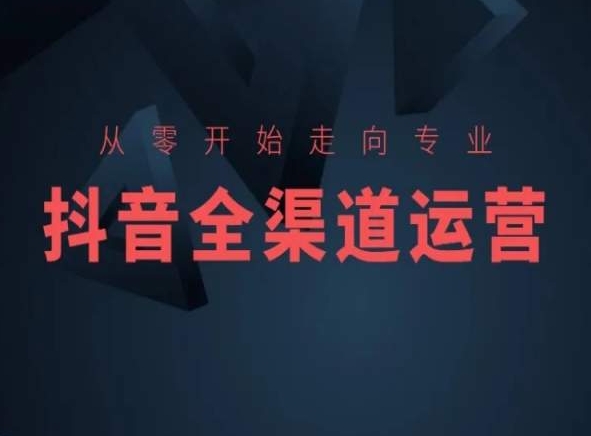 从零开始走向专业

抖音全渠道运营